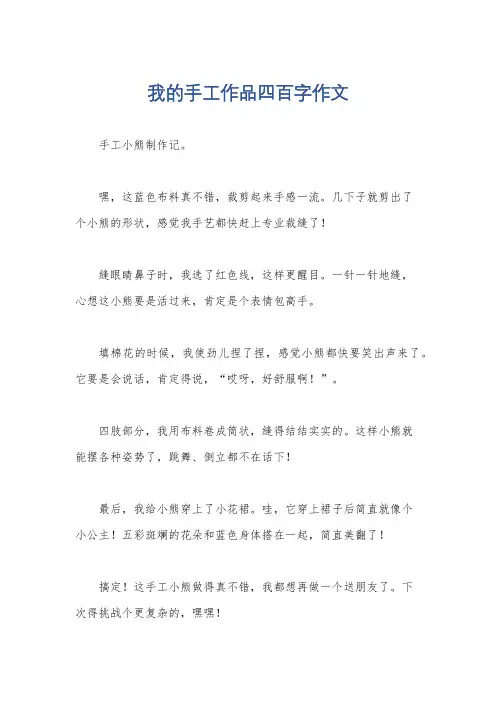 我的手工作品四百字作文

手工小熊制作记。

嘿，这蓝色布料真不错，裁剪起来手感一流。几下子就剪出了个小熊的形状，感觉我手艺都快赶上专业裁缝了！

缝眼睛鼻子时，我选了红色线，这样更醒目。一针一针地缝，心想这小熊要是活过来，肯定是个表情包高手。

填棉花的时候，我使劲儿捏了捏，感觉小熊都快要笑出声来了。它要是会说话，肯定得说，“哎呀，好舒服啊！”。

四肢部分，我用布料卷成筒状，缝得结结实实的。这样小熊就能摆各种姿势了，跳舞、倒立都不在话下！

最后，我给小熊穿上了小花裙。哇，它穿上裙子后简直就像个小公主！五彩斑斓的花朵和蓝色身体搭在一起，简直美翻了！

搞定！这手工小熊做得真不错，我都想再做一个送朋友了。下次得挑战个更复杂的，嘿嘿！